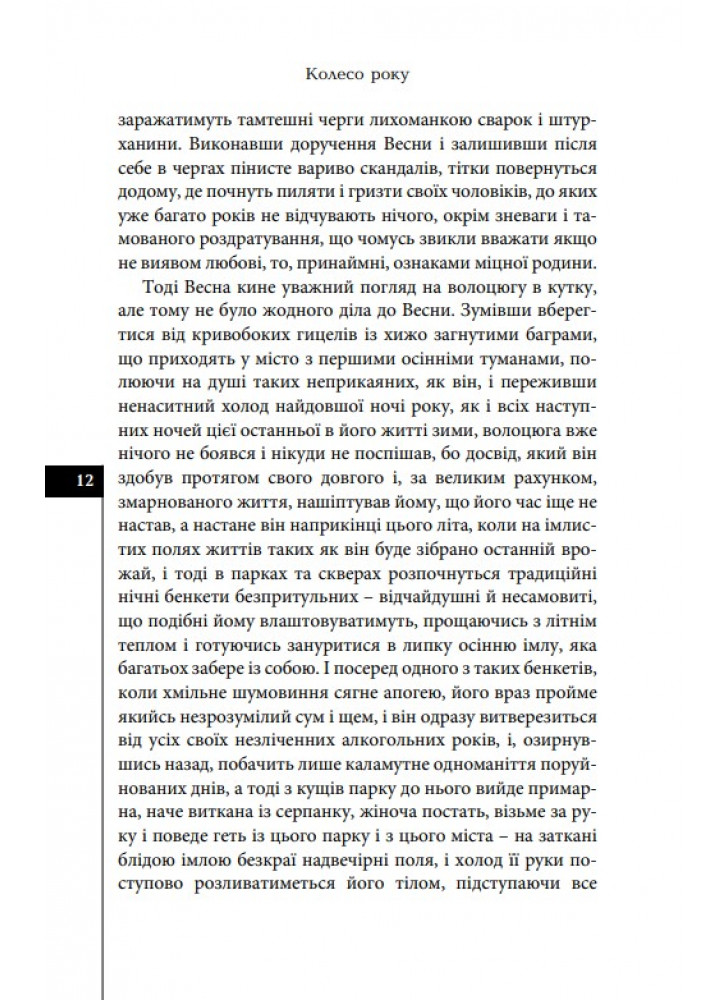 Колесо року

заражатимуть тамтешні черги лихоманкою сварок і штурханини. Виконавши доручення Весни і залишивши після себе в чергах пінисте вариво скандалів, тітки повернуться додому, де почнуть пиляти і гризти своїх чоловіків, до яких уже багато років не відчувають нічого, окрім зневаги і тамованого роздратування, що чомусь звикли вважати якщо не виявом любові, то, принаймні, ознаками міцної родини.

Тоді Весна кине уважний погляд на волоцюгу в кутку, але тому не було жодного діла до Весни. Зумівши вберегтися від кривобоких гицелів із хижо загнутими баграми, що приходять у місто з першими осінніми туманами, полюючи на душі таких неприкаяних, як він, і переживши ненаситний холод найдовшої ночі року, як і всіх наступних ночей цієї останньої в його житті зими, волоцюга вже нічого не боявся і нікуди не поспішав, бо досвід, який він здобув протягом свого довгого і, за великим рахунком, змарнованого життя, нашіптував йому, що його час іще не настав, а настане він наприкінці цього літа, коли на імлистих полях життів таких як він буде зібрано останній врожай, і тоді в парках та скверах розпочнуться традиційні нічні бенкети безпритульних – відчайдушні й несамовиті, що подібні йому влаштовуватимуть, прощаючись з літнім теплом і готуючись зануритися в липку осінню імлу, яка багатьох забере із собою. І посеред одного з таких бенкетів, коли хмільне шумовиння сягне апогею, його враз пройме якийсь незрозумілий сум і щем, і він одразу витверезиться від усіх своїх незліченних алкогольних років, і, озирнувшись назад, побачить лише каламутне одноманіття поруйнованих днів, а тоді з кущів парку до нього вийде примарна, наче виткана із серпанку, жіноча постать, візьме за руку і поведе геть із цього парку і з цього міста – на заткані блідою імлою безкраї надвечірні поля, і холод її руки поступово розливатиметься його тілом, підступаючи все

12